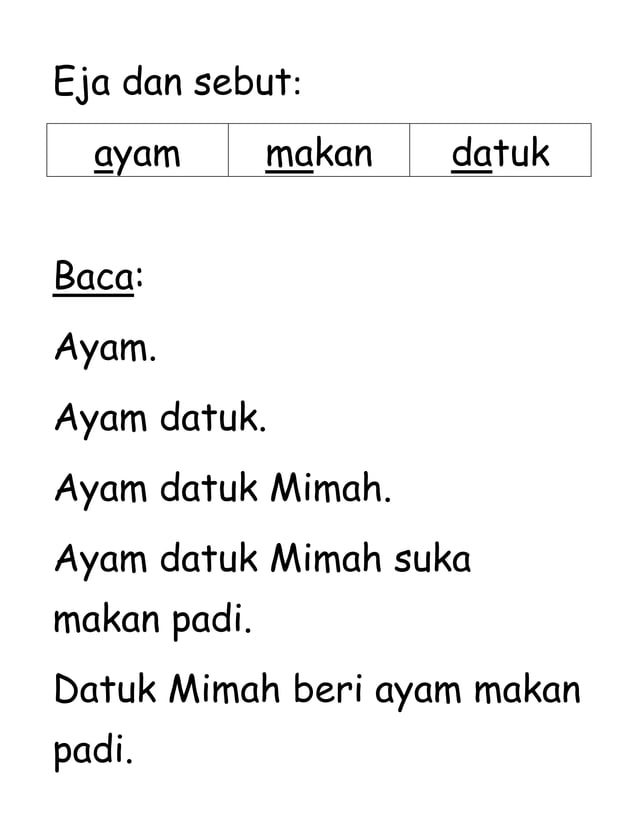 Eja dan sebut:

| ayam | makan | datuk |
|---|---|---|

Baca:

Ayam.

Ayam datuk.

Ayam datuk Mimah.

Ayam datuk Mimah suka makan padi.

Datuk Mimah beri ayam makan padi.